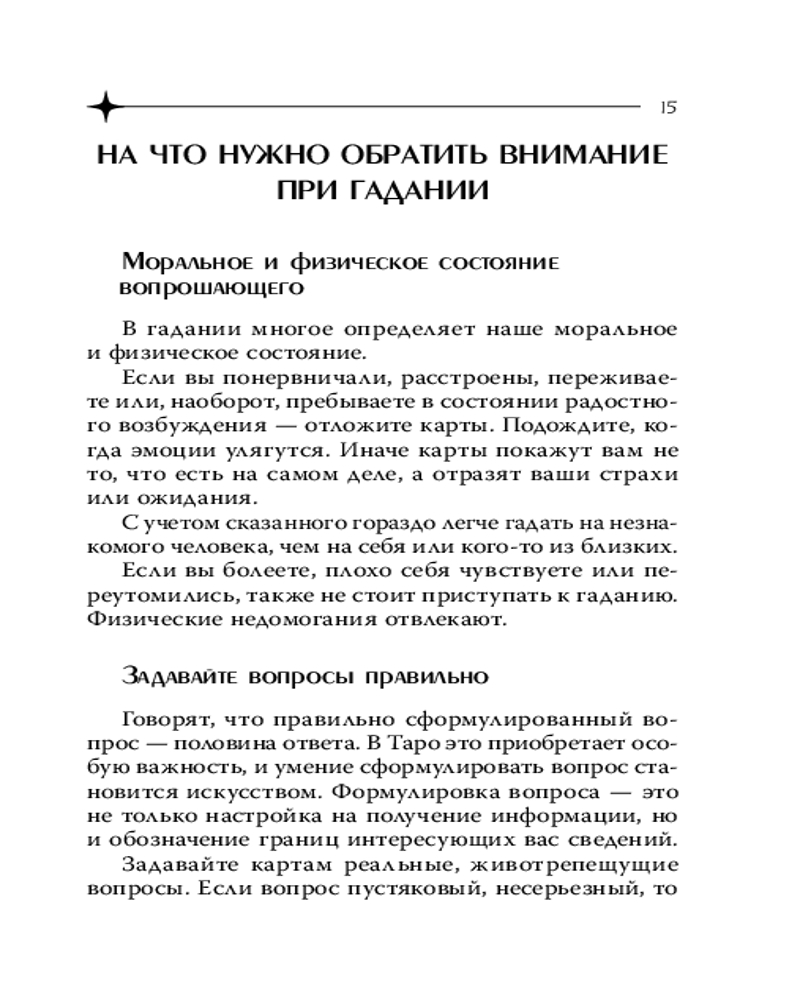 15

НА ЧТО НУЖНО ОБРАТИТЬ ВНИМАНИЕ ПРИ ГАДАНИИ

Моральное и физическое состояние вопрошающего

В гадании многое определяет наше моральное и физическое состояние.

Если вы понервничали, расстроены, переживаете или, наоборот, пребываете в состоянии радостного возбуждения — отложите карты. Подождите, когда эмоции улягутся. Иначе карты покажут вам не то, что есть на самом деле, а отразят ваши страхи или ожидания.

С учетом сказанного гораздо легче гадать на незнакомого человека, чем на себя или кого-то из близких.

Если вы болеете, плохо себя чувствуете или переутомились, также не стоит приступать к гаданию. Физические недомогания отвлекают.

Задавайте вопросы правильно

Говорят, что правильно сформулированный вопрос — половина ответа. В Таро это приобретает особую важность, и умение сформулировать вопрос становится искусством. Формулировка вопроса — это не только настройка на получение информации, но и обозначение границ интересующих вас сведений.

Задавайте картам реальные, животрепещущие вопросы. Если вопрос пустяковый, несерьезный, то